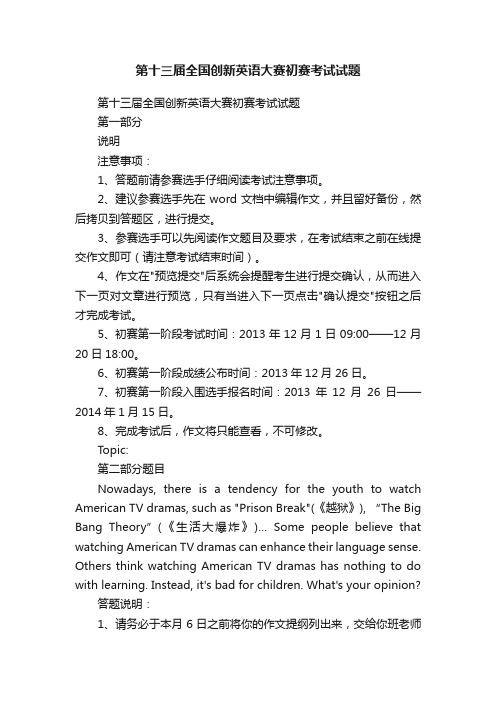 第十三届全国创新英语大赛初赛考试试题

第十三届全国创新英语大赛初赛考试试题

第一部分

说明

注意事项：

1、答题前请参赛选手仔细阅读考试注意事项。

2、建议参赛选手先在 word 文档中编辑作文，并且留好备份，然后拷贝到答题区，进行提交。

3、参赛选手可以先阅读作文题目及要求，在考试结束之前在线提交作文即可（请注意考试结束时间）。

4、作文在"预览提交"后系统会提醒考生进行提交确认，从而进入下一页对文章进行预览，只有当进入下一页点击"确认提交"按钮之后才完成考试。

5、初赛第一阶段考试时间：2013 年 12 月 1 日 09:00——12 月 20 日 18:00。

6、初赛第一阶段成绩公布时间：2013 年 12 月 26 日。

7、初赛第一阶段入围选手报名时间：2013 年 12 月 26 日——2014 年 1 月 15 日。

8、完成考试后，作文将只能查看，不可修改。

Topic:

第二部分题目

Nowadays, there is a tendency for the youth to watch American TV dramas, such as "Prison Break"(《越狱》), “The Big Bang Theory” (《生活大爆炸》)... Some people believe that watching American TV dramas can enhance their language sense. Others think watching American TV dramas has nothing to do with learning. Instead, it's bad for children. What's your opinion?

答题说明：

1、请务必于本月 6 日之前将你的作文提纲列出来，交给你班老师